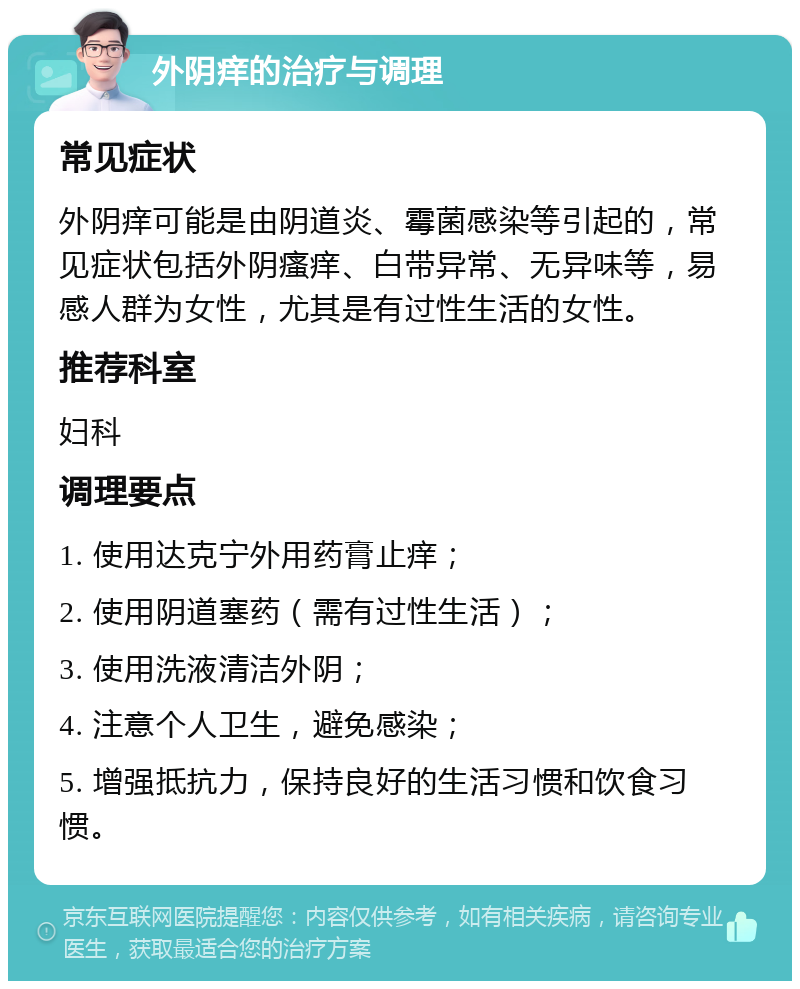 外阴痒的治疗与调理

常见症状

外阴痒可能是由阴道炎、霉菌感染等引起的，常见症状包括外阴瘙痒、白带异常、无异味等，易感人群为女性，尤其是有过性生活的女性。

推荐科室

妇科

调理要点

1. 使用达克宁外用药膏止痒；

2. 使用阴道塞药（需有过性生活）；

3. 使用洗液清洁外阴；

4. 注意个人卫生，避免感染；

5. 增强抵抗力，保持良好的生活习惯和饮食习惯。

京东互联网医院提醒您：内容仅供参考，如有相关疾病，请咨询专业医生，获取最适合您的治疗方案